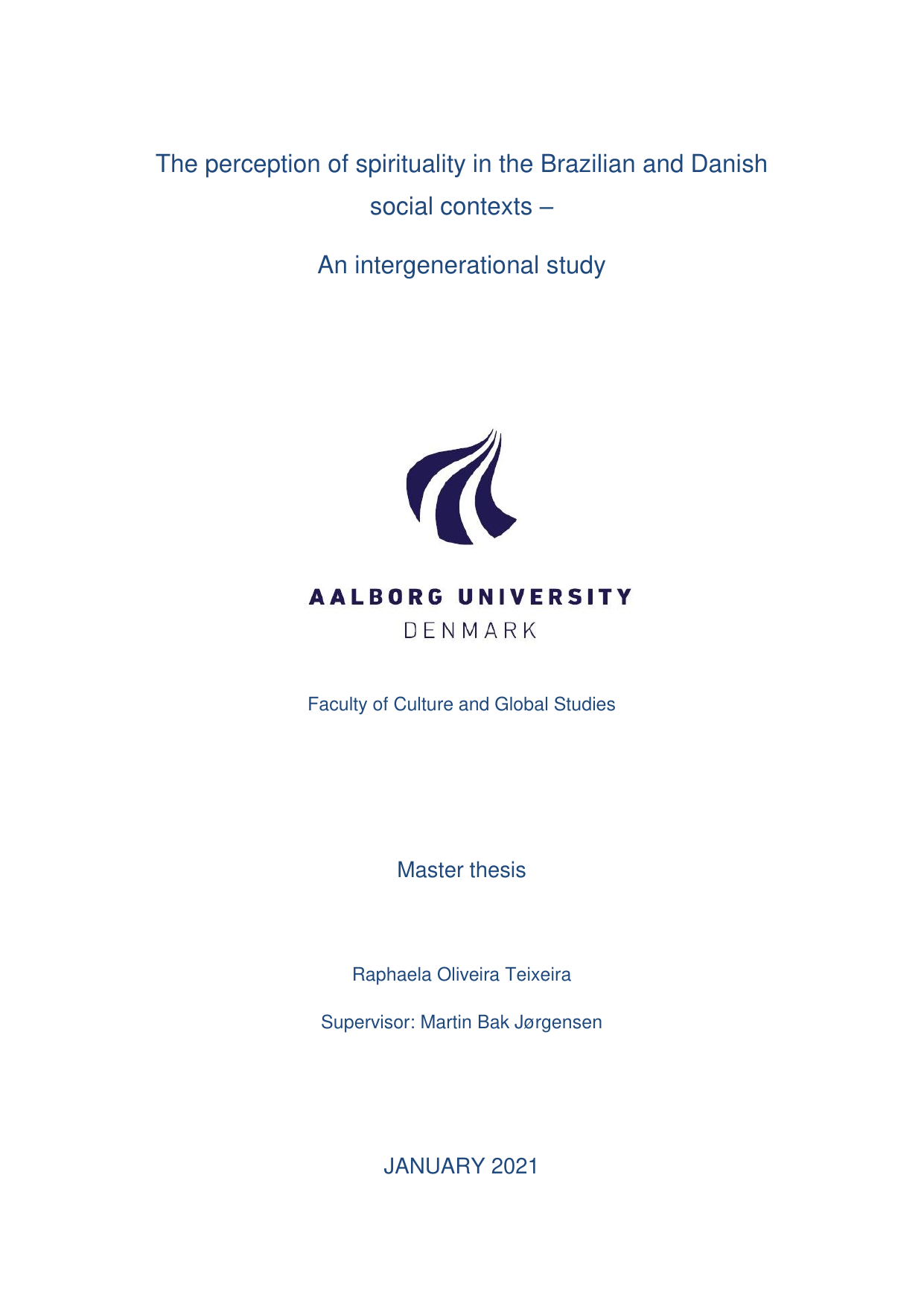 The perception of spirituality in the Brazilian and Danish social contexts –

An intergenerational study

AALBORG UNIVERSITY
DENMARK

Faculty of Culture and Global Studies

Master thesis

Raphaela Oliveira Teixeira

Supervisor: Martin Bak Jørgensen

JANUARY 2021